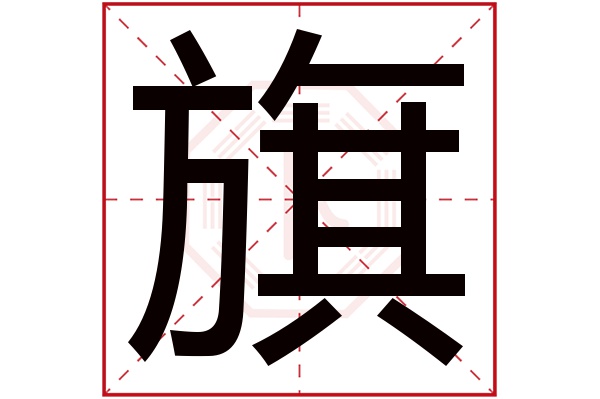 旗